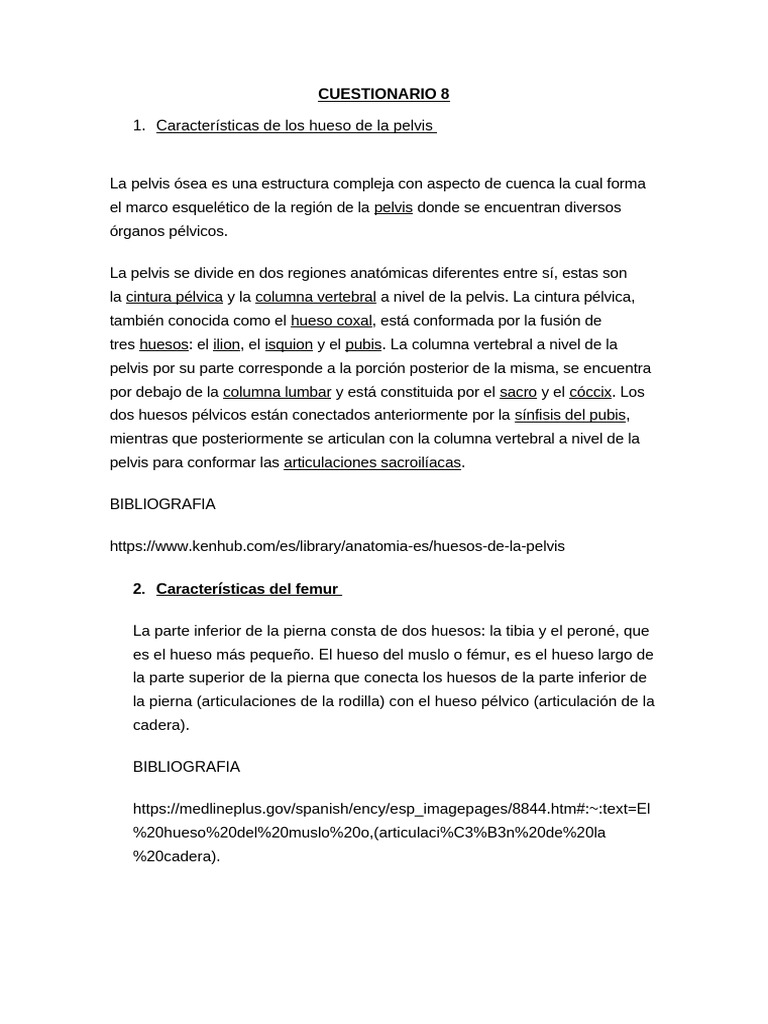 CUESTIONARIO 8

1. Características de los hueso de la pelvis

La pelvis ósea es una estructura compleja con aspecto de cuenca la cual forma el marco esquelético de la región de la pelvis donde se encuentran diversos órganos pélvicos.

La pelvis se divide en dos regiones anatómicas diferentes entre sí, estas son la cintura pélvica y la columna vertebral a nivel de la pelvis. La cintura pélvica, también conocida como el hueso coxal, está conformada por la fusión de tres huesos: el ilion, el isquion y el pubis. La columna vertebral a nivel de la pelvis por su parte corresponde a la porción posterior de la misma, se encuentra por debajo de la columna lumbar y está constituida por el sacro y el cóccix. Los dos huesos pélvicos están conectados anteriormente por la sínfisis del pubis, mientras que posteriormente se articulan con la columna vertebral a nivel de la pelvis para conformar las articulaciones sacroilíacas.

BIBLIOGRAFIA

https://www.kenhub.com/es/library/anatomia-es/huesos-de-la-pelvis

2. Características del femur

La parte inferior de la pierna consta de dos huesos: la tibia y el peroné, que es el hueso más pequeño. El hueso del muslo o fémur, es el hueso largo de la parte superior de la pierna que conecta los huesos de la parte inferior de la pierna (articulaciones de la rodilla) con el hueso pélvico (articulación de la cadera).

BIBLIOGRAFIA

https://medlineplus.gov/spanish/ency/esp_imagepages/8844.htm#:~:text=El%20hueso%20del%20muslo%20o,(articulaci%C3%B3n%20de%20la%20cadera).